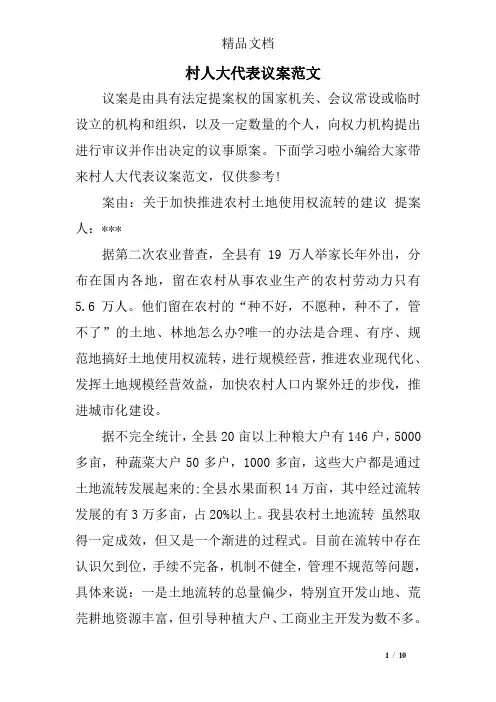 精品文档

村人大代表议案范文

议案是由具有法定提案权的国家机关、会议常设或临时设立的机构和组织，以及一定数量的个人，向权力机构提出进行审议并作出决定的议事原案。下面学习啦小编给大家带来村人大代表议案范文，仅供参考!

案由：关于加快推进农村土地使用权流转的建议 提案人：***

据第二次农业普查，全县有 19 万人举家长年外出，分布在国内各地，留在农村从事农业生产的农村劳动力只有 5.6 万人。他们留在农村的“种不好，不愿种，种不了，管不了”的土地、林地怎么办?唯一的办法是合理、有序、规范地搞好土地使用权流转，进行规模经营，推进农业现代化、发挥土地规模经营效益，加快农村人口内聚外迁的步伐，推进城市化建设。

据不完全统计，全县 20 亩以上种粮大户有 146 户，5000 多亩，种蔬菜大户 50 多户，1000 多亩，这些大户都是通过土地流转发展起来的;全县水果面积 14 万亩，其中经过流转发展的有 3 万多亩，占 20%以上。我县农村土地流转 虽然取得一定成效，但又是一个渐进的过程式。目前在流转中存在认识欠到位，手续不完备，机制不健全，管理不规范等问题，具体来说：一是土地流转的总量偏少，特别宜开发山地、荒芜耕地资源丰富，但引导种植大户、工商业主开发为数不多。

1 / 10